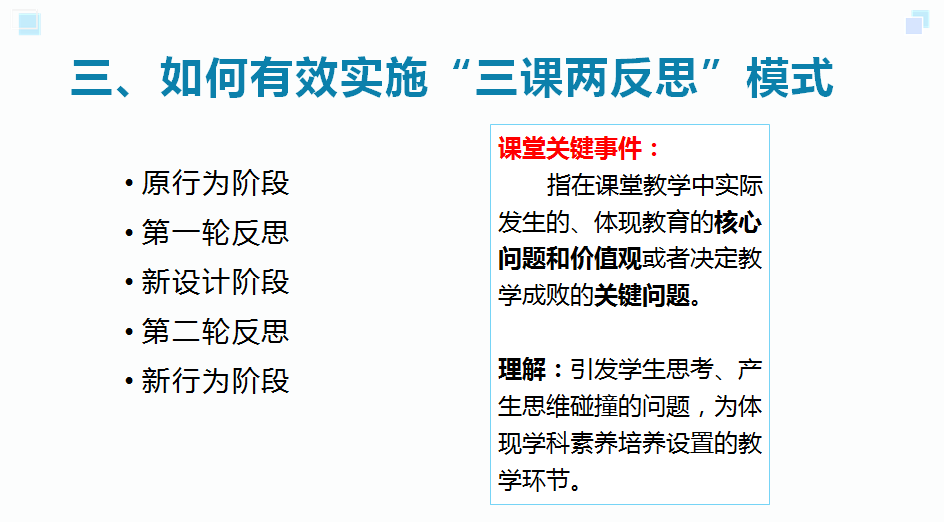 三、如何有效实施“三课两反思”模式

• 原行为阶段
• 第一轮反思
• 新设计阶段
• 第二轮反思
• 新行为阶段

课堂关键事件：

指在课堂教学中实际发生的、体现教育的核心问题和价值观或者决定教学成败的关键问题。

理解：引发学生思考、产生思维碰撞的问题，为体现学科素养培养设置的教学环节。